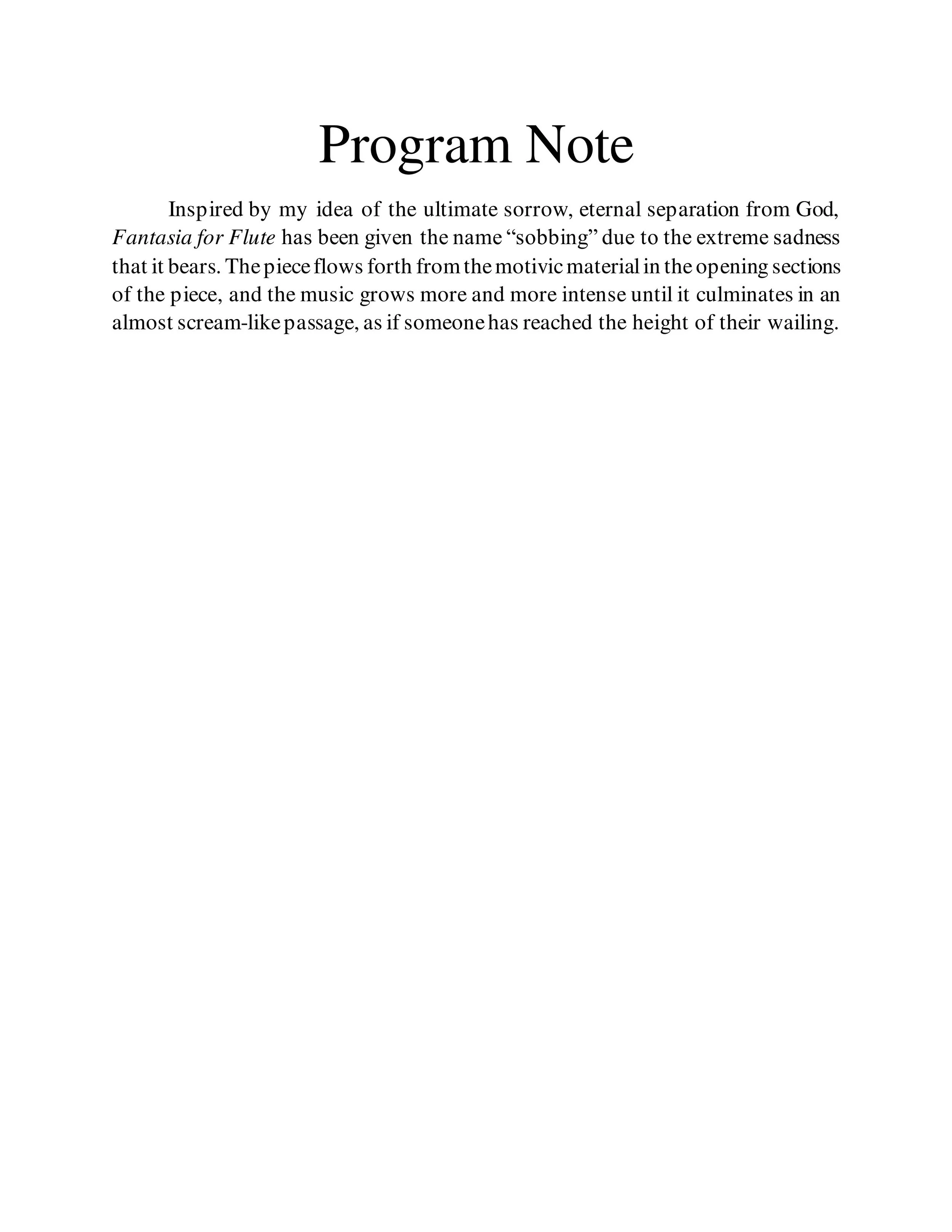 Program Note

Inspired by my idea of the ultimate sorrow, eternal separation from God, Fantasia for Flute has been given the name “sobbing” due to the extreme sadness that it bears. The piece flows forth from the motivic material in the opening sections of the piece, and the music grows more and more intense until it culminates in an almost scream-like passage, as if someone has reached the height of their wailing.